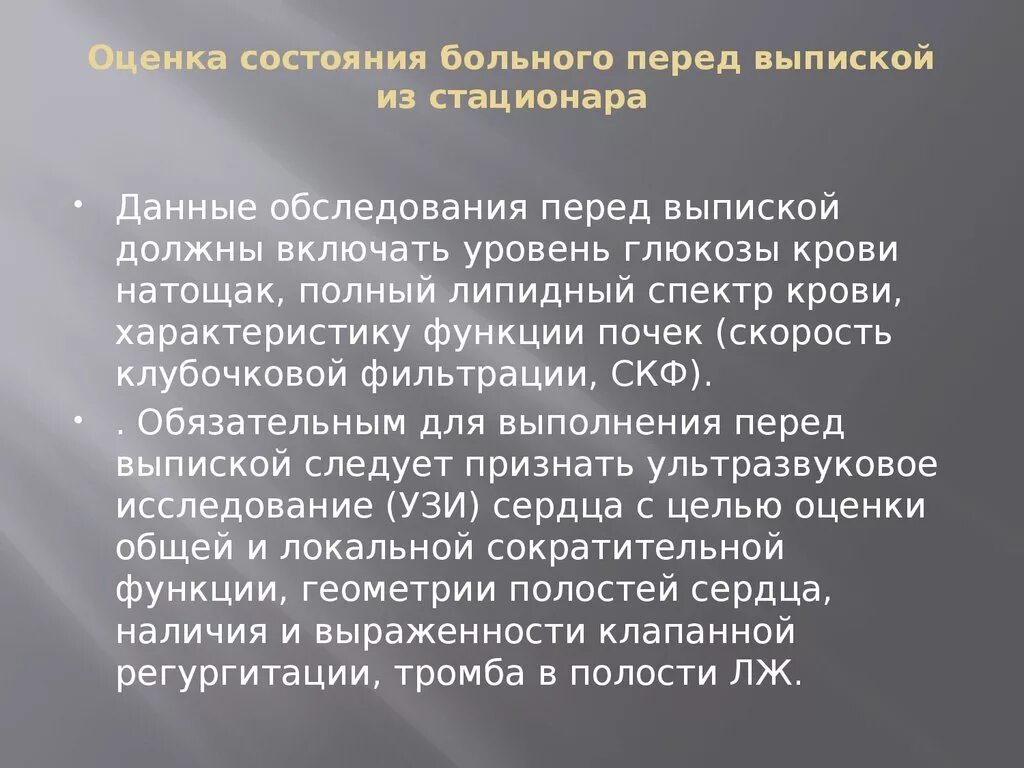 Оценка состояния больного перед выпиской из стационара

• Данные обследования перед выпиской должны включать уровень глюкозы крови натощак, полный липидный спектр крови, характеристику функции почек (скорость клубочковой фильтрации, СКФ).

• . Обязательным для выполнения перед выпиской следует признать ультразвуковое исследование (УЗИ) сердца с целью оценки общей и локальной сократительной функции, геометрии полостей сердца, наличия и выраженности клапанной регургитации, тромба в полости ЛЖ.